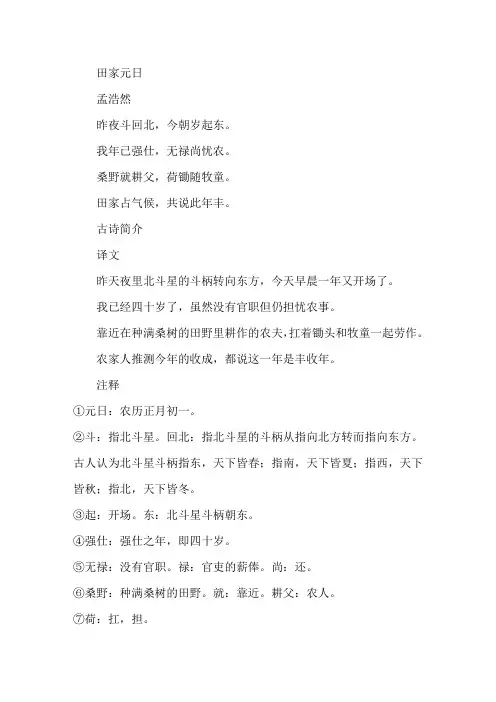 田家元日

孟浩然

昨夜斗回北，今朝岁起东。

我年已强仕，无禄尚忧农。

桑野就耕父，荷锄随牧童。

田家占气候，共说此年丰。

古诗简介

译文

昨天夜里北斗星的斗柄转向东方，今天早晨一年又开场了。

我已经四十岁了，虽然没有官职但仍担忧农事。

靠近在种满桑树的田野里耕作的农夫，扛着锄头和牧童一起劳作。

农家人推测今年的收成，都说这一年是丰收年。

注释

①元日：农历正月初一。

②斗：指北斗星。回北：指北斗星的斗柄从指向北方转而指向东方。古人认为北斗星斗柄指东，天下皆春；指南，天下皆夏；指西，天下皆秋；指北，天下皆冬。

③起：开场。东：北斗星斗柄朝东。

④强仕：强仕之年，即四十岁。

⑤无禄：没有官职。禄：官吏的薪俸。尚：还。

⑥桑野：种满桑树的田野。就：靠近。耕父：农人。

⑦荷：扛，担。